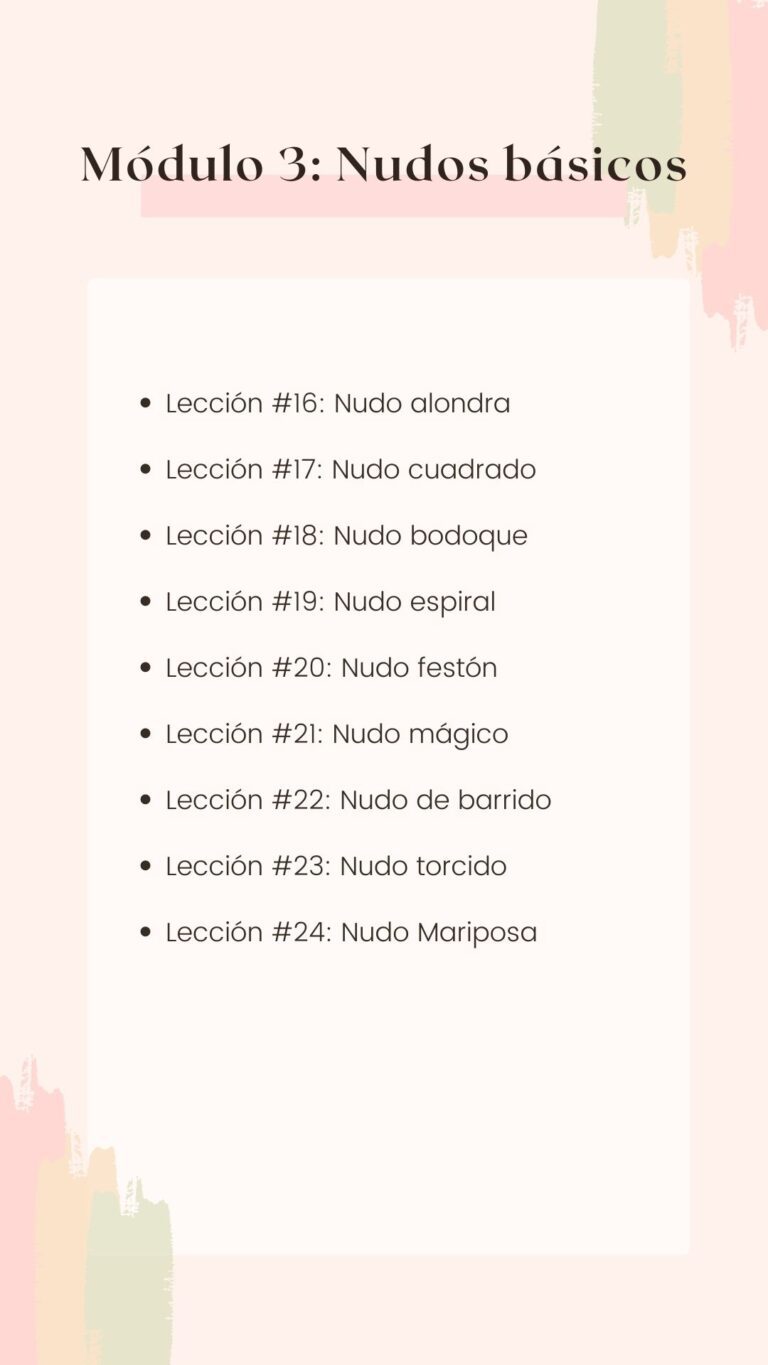 Módulo 3: Nudos básicos

• Lección #16: Nudo alondra
• Lección #17: Nudo cuadrado
• Lección #18: Nudo bodoque
• Lección #19: Nudo espiral
• Lección #20: Nudo festón
• Lección #21: Nudo mágico
• Lección #22: Nudo de barrido
• Lección #23: Nudo torcido
• Lección #24: Nudo Mariposa